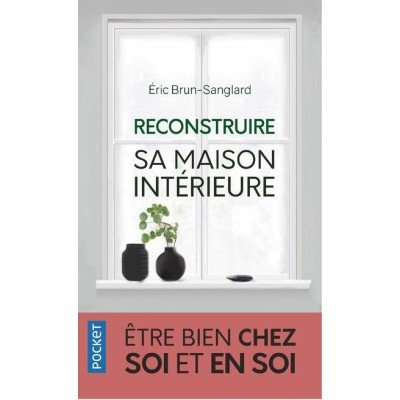 Éric Brun-Sanglard

RECONSTRUIRE
SA MAISON
INTÉRIEURE

POCKET

ÊTRE BIEN CHEZ
SOI ET EN SOI